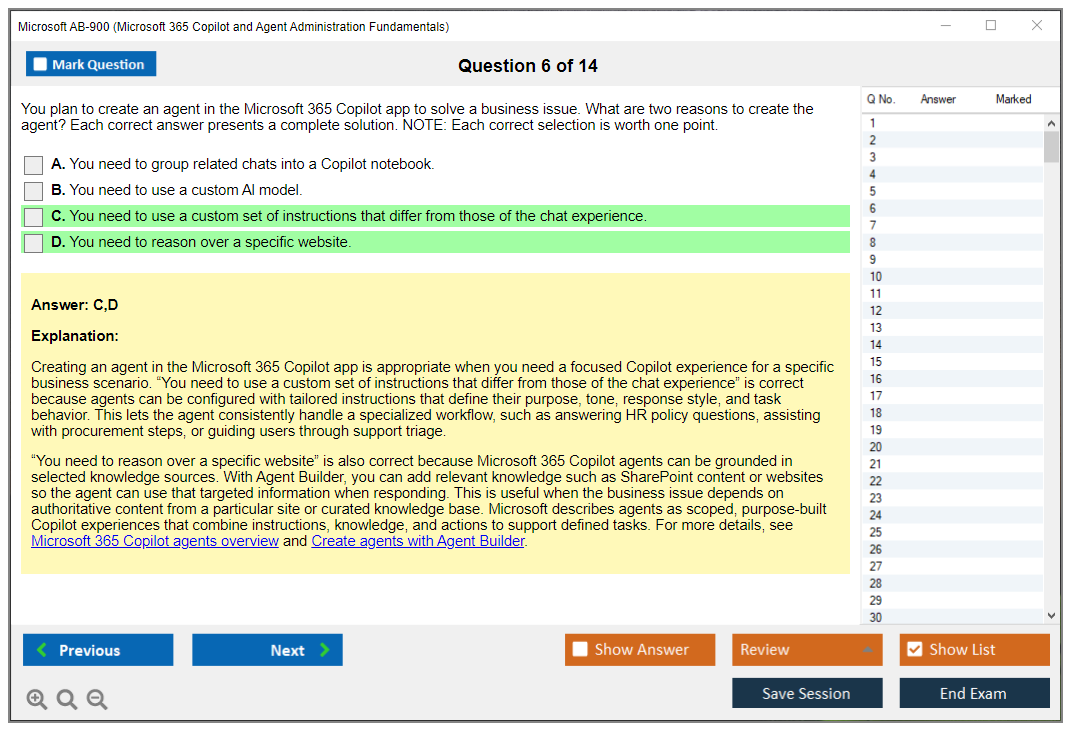 Microsoft AB-900 (Microsoft 365 Copilot and Agent Administration Fundamentals)

Mark Question

Question 6 of 14

You plan to create an agent in the Microsoft 365 Copilot app to solve a business issue. What are two reasons to create the agent? Each correct answer presents a complete solution. NOTE: Each correct selection is worth one point.

A. You need to group related chats into a Copilot notebook.

B. You need to use a custom AI model.

C. You need to use a custom set of instructions that differ from those of the chat experience.

D. You need to reason over a specific website.

Answer: C,D

Explanation:

Creating an agent in the Microsoft 365 Copilot app is appropriate when you need a focused Copilot experience for a specific business scenario. “You need to use a custom set of instructions that differ from those of the chat experience” is correct because agents can be configured with tailored instructions that define their purpose, tone, response style, and task behavior. This lets the agent consistently handle a specialized workflow, such as answering HR policy questions, assisting with procurement steps, or guiding users through support triage.

“You need to reason over a specific website” is also correct because Microsoft 365 Copilot agents can be grounded in selected knowledge sources. With Agent Builder, you can add relevant knowledge such as SharePoint content or websites so the agent can use that targeted information when responding. This is useful when the business issue depends on authoritative content from a particular site or curated knowledge base. Microsoft describes agents as scoped, purpose-built Copilot experiences that combine instructions, knowledge, and actions to support defined tasks. For more details, see Microsoft 365 Copilot agents overview and Create agents with Agent Builder.

| Q No. | Answer | Marked |
|---|---|---|
| 1 | | |
| 2 | | |
| 3 | | |
| 4 | | |
| 5 | | |
| 6 | | |
| 7 | | |
| 8 | | |
| 9 | | |
| 10 | | |
| 11 | | |
| 12 | | |
| 13 | | |
| 14 | | |
| 15 | | |
| 16 | | |
| 17 | | |
| 18 | | |
| 19 | | |
| 20 | | |
| 21 | | |
| 22 | | |
| 23 | | |
| 24 | | |
| 25 | | |
| 26 | | |
| 27 | | |
| 28 | | |
| 29 | | |
| 30 | | |

Previous
Next
Show Answer
Review
Show List
Save Session
End Exam